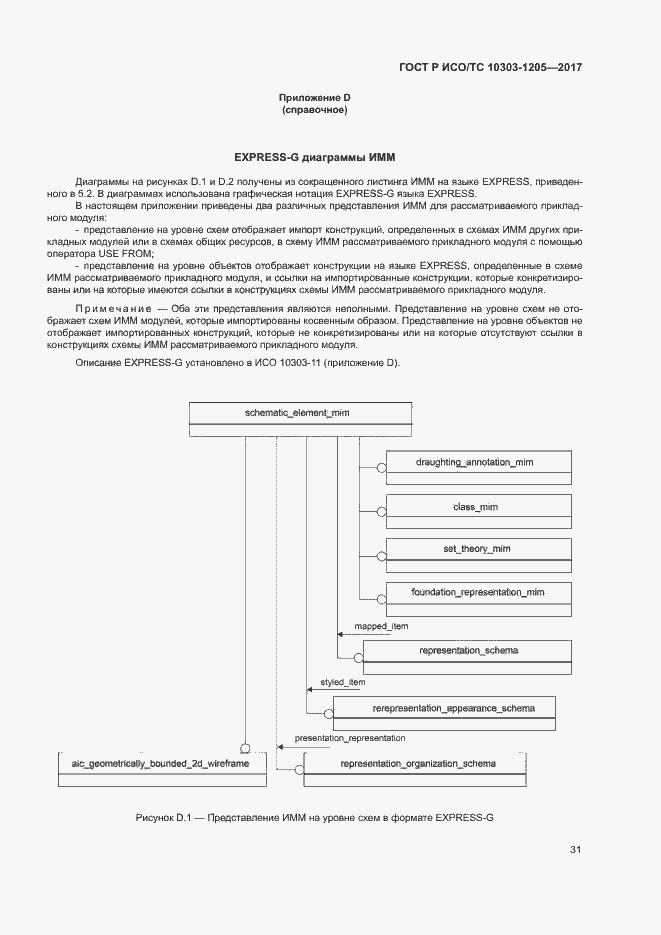 ГОСТ Р ИСО/ТС 10303-1205—2017

Приложение D
(справочное)

EXPRESS-G диаграммы ИММ

Диаграммы на рисунках D.1 и D.2 получены из сокращенного листинга ИММ на языке EXPRESS, приведенного в 5.2. В диаграммах использована графическая нотация EXPRESS-G языка EXPRESS.

В настоящем приложении приведены два различных представления ИММ для рассматриваемого прикладного модуля:

- представление на уровне схем отображает импорт конструкций, определенных в схемах ИММ других прикладных модулей или в схемах общих ресурсов, в схему ИММ рассматриваемого прикладного модуля с помощью оператора USE FROM;

- представление на уровне объектов отображает конструкции на языке EXPRESS, определенные в схеме ИММ рассматриваемого прикладного модуля, и ссылки на импортированные конструкции, которые конкретизированы или на которые имеются ссылки в конструкциях схемы ИММ рассматриваемого прикладного модуля.

Примечание — Оба эти представления являются неполными. Представление на уровне схем не отображает схем ИММ модулей, которые импортированы косвенным образом. Представление на уровне объектов не отображает импортированных конструкций, которые не конкретизированы или на которые отсутствуют ссылки в конструкциях схемы ИММ рассматриваемого прикладного модуля.

Описание EXPRESS-G установлено в ИСО 10303-11 (приложение D).

schematic_element_mim

draughting_annotation_mim

class_mim

set_theory_mim

foundation_representation_mim

mapped_item

representation_schema

styled_item

rerepresentation_appearance_schema

presentation_representation

aic_geometrically_bounded_2d_wireframe

representation_organization_schema

Рисунок D.1 — Представление ИММ на уровне схем в формате EXPRESS-G

31